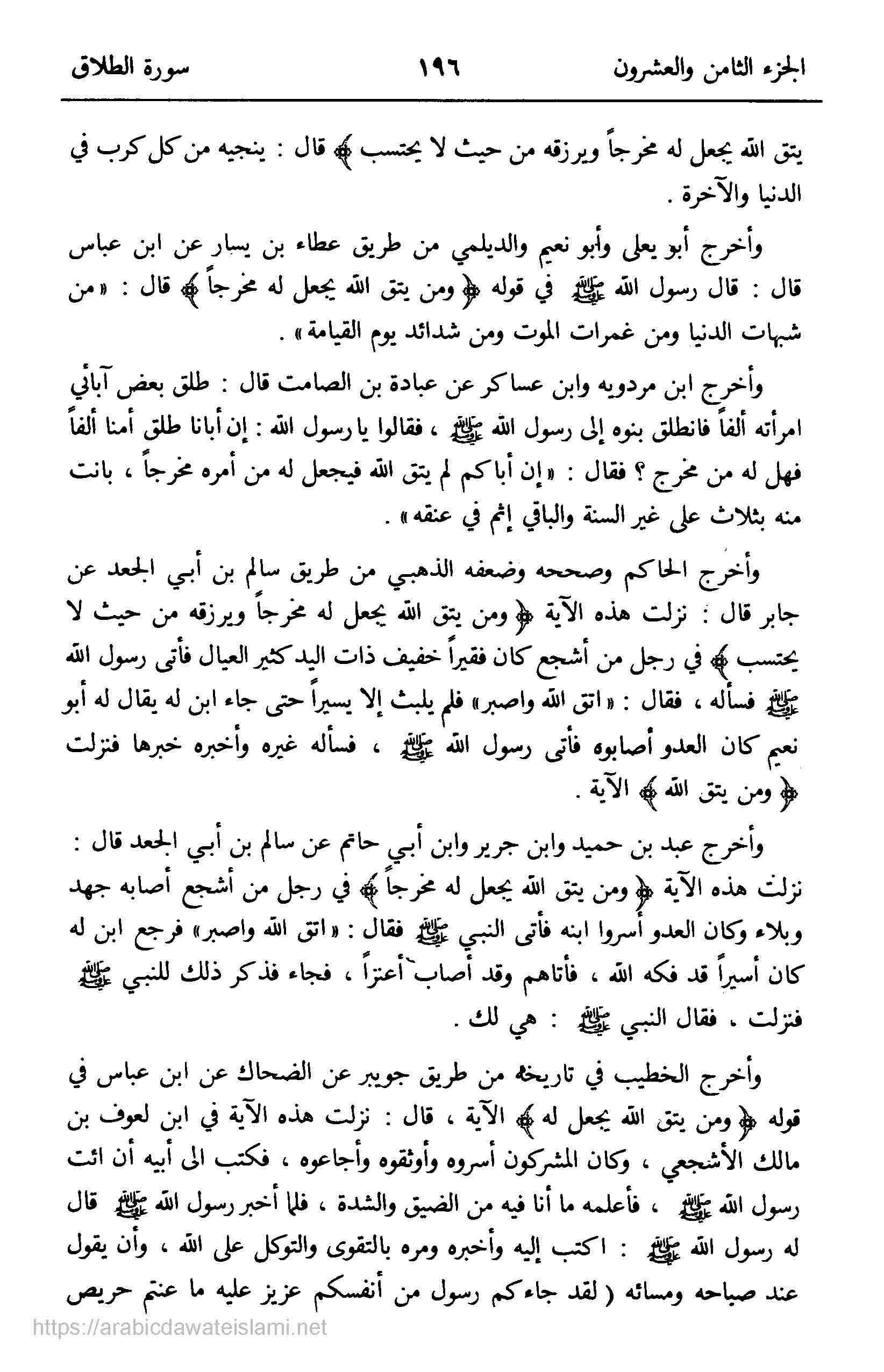 الجزء الثامن والعشرون ١٩٦ سورة الطلاق

يتق الله يجعل له مخرجاً ويرزقه من حيث لا يحتسب ﴾ قال : ينجيه من كل كرب في الدنيا والآخرة .

وأخرج أبو يعلى وأبو نعيم والديلمي من طريق عطاء بن يسار عن ابن عباس قال : قال رسول الله ﷺ في قوله ﴿ ومن يتق الله يجعل له مخرجاً ﴾ قال : « من شبهات الدنيا ومن غمرات الموت ومن شدائد يوم القيامة » .

وأخرج ابن مردويه وابن عساكر عن عبادة بن الصامت قال : طلق بعض آبائي امرأته ألفاً فانطلق بنوه إلى رسول الله ﷺ ، فقالوا يا رسول الله : إن أبانا طلق أمنا ألفاً فهل له من مخرج ؟ فقال : « إن أباكم لم يتق الله فيجعل له من أمره مخرجاً ، بانت منه بثلاث على غير السنة والباقي إثم في عنقه » .

وأخرج الحاكم وصححه وضعفه الذهبي من طريق سالم بن أبي الجعد عن جابر قال : نزلت هذه الآية ﴿ ومن يتق الله يجعل له مخرجاً ويرزقه من حيث لا يحتسب ﴾ في رجل من أشجع كان فقيراً خفيف ذات اليد كثير العيال فأتى رسول الله ﷺ فسأله ، فقال : « اتق الله واصبر » فلم يلبث إلا يسيراً حتى جاء ابن له يقال له أبو نعيم كان العدو أصابوه فأتى رسول الله ﷺ ، فسأله غيره وأخبره خبرها فنزلت ﴿ ومن يتق الله ﴾ الآية .

وأخرج عبد بن حميد وابن جرير وابن أبي حاتم عن سالم بن أبي الجعد قال : نزلت هذه الآية ﴿ ومن يتق الله يجعل له مخرجاً ﴾ في رجل من أشجع أصابه جهد وبلاء وكان العدو أسروا ابنه فأتى النبي ﷺ فقال : « اتق الله واصبر » فرجع ابن له كان أسيراً قد فكه الله ، فأتاهم وقد أصاب أعنزاً ، فجاء فذكر ذلك للنبي ﷺ فنزلت ، فقال النبي ﷺ : هي لك .

وأخرج الخطيب في تاريخه من طريق جويبر عن الضحاك عن ابن عباس في قوله ﴿ ومن يتق الله يجعل له ﴾ الآية ، قال : نزلت هذه الآية في ابن لعوف بن مالك الأشجعي ، وكان المشركون أسروه وأوثقوه وأجاعوه ، فكتب الى أبيه أن ائت رسول الله ﷺ ، فأعلمه ما أنا فيه من الضيق والشدة ، فلما أخبر رسول الله ﷺ قال له رسول الله ﷺ : اكتب إليه وأخبره ومره بالتقوى والتوكل على الله ، وأن يقول عند صباحه ومسائه ( لقد جاءكم رسول من أنفسكم عزيز عليه ما عنتم حريص

https://arabicdawateislami.net